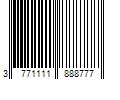 3 771111 888777